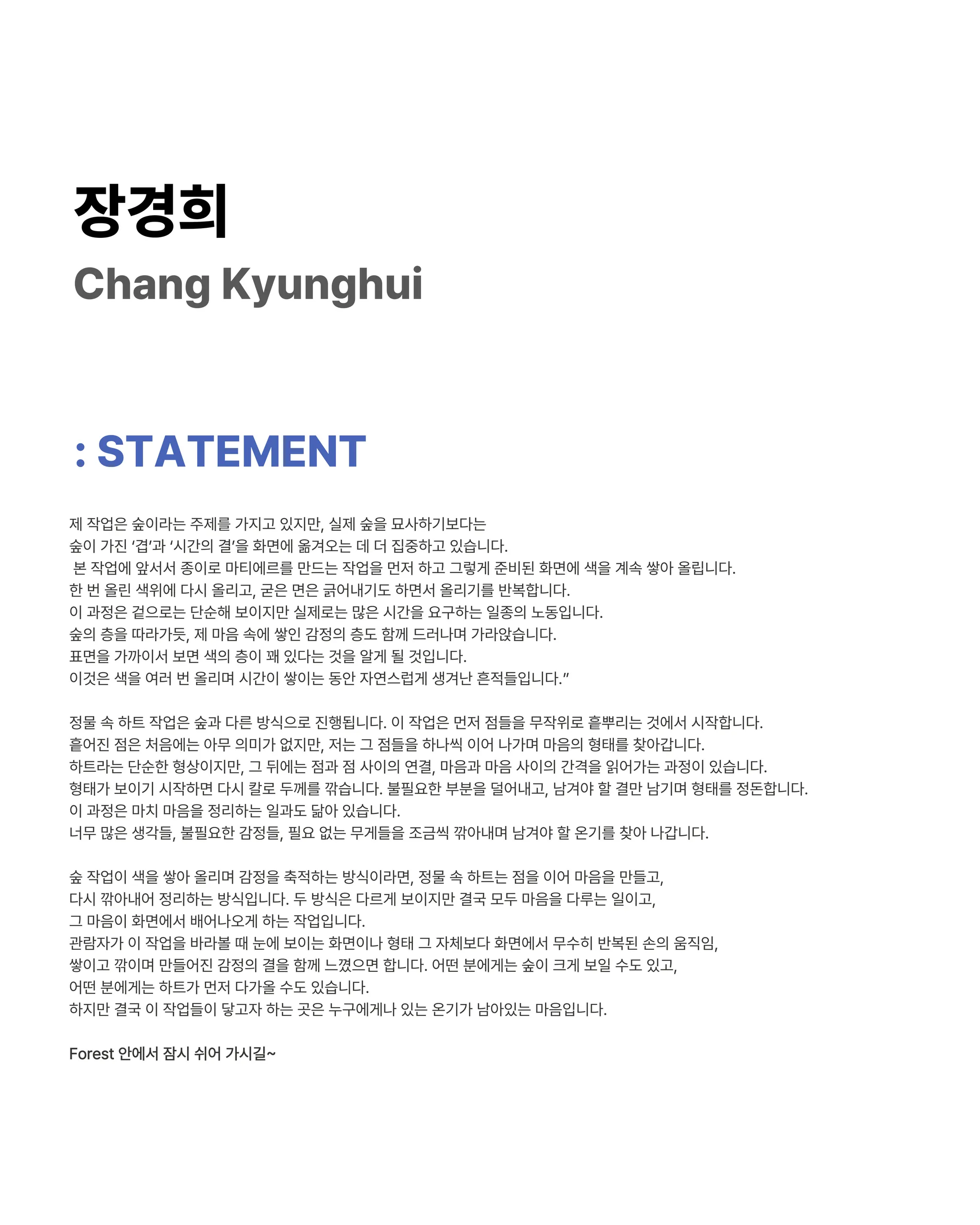 장경희
Chang Kyunghui

: STATEMENT

제 작업은 숲이라는 주제를 가지고 있지만, 실제 숲을 묘사하기보다는
숲이 가진 ‘겹’과 ‘시간의 결’을 화면에 옮겨오는 데 더 집중하고 있습니다.
본 작업에 앞서서 종이로 마티에르를 만드는 작업을 먼저 하고 그렇게 준비된 화면에 색을 계속 쌓아 올립니다.
한 번 올린 색위에 다시 올리고, 굳은 면은 긁어내기도 하면서 올리기를 반복합니다.
이 과정은 겉으로는 단순해 보이지만 실제로는 많은 시간을 요구하는 일종의 노동입니다.
숲의 층을 따라가듯, 제 마음 속에 쌓인 감정의 층도 함께 드러나며 가라앉습니다.
표면을 가까이서 보면 색의 층이 꽤 있다는 것을 알게 될 것입니다.
이것은 색을 여러 번 올리며 시간이 쌓이는 동안 자연스럽게 생겨난 흔적들입니다.”

정물 속 하트 작업은 숲과 다른 방식으로 진행됩니다. 이 작업은 먼저 점들을 무작위로 흩뿌리는 것에서 시작합니다.
흩어진 점은 처음에는 아무 의미가 없지만, 저는 그 점들을 하나씩 이어 나가며 마음의 형태를 찾아갑니다.
하트라는 단순한 형상이지만, 그 뒤에는 점과 점 사이의 연결, 마음과 마음 사이의 간격을 읽어가는 과정이 있습니다.
형태가 보이기 시작하면 다시 칼로 두께를 깎습니다. 불필요한 부분을 덜어내고, 남겨야 할 결만 남기며 형태를 정돈합니다.
이 과정은 마치 마음을 정리하는 일과도 닮아 있습니다.
너무 많은 생각들, 불필요한 감정들, 필요 없는 무게들을 조금씩 깎아내며 남겨야 할 온기를 찾아 나갑니다.

숲 작업이 색을 쌓아 올리며 감정을 축적하는 방식이라면, 정물 속 하트는 점을 이어 마음을 만들고,
다시 깎아내어 정리하는 방식입니다. 두 방식은 다르게 보이지만 결국 모두 마음을 다루는 일이고,
그 마음이 화면에서 배어나오게 하는 작업입니다.
관람자가 이 작업을 바라볼 때 눈에 보이는 화면이나 형태 그 자체보다 화면에서 무수히 반복된 손의 움직임,
쌓이고 깎이며 만들어진 감정의 결을 함께 느꼈으면 합니다. 어떤 분에게는 숲이 크게 보일 수도 있고,
어떤 분에게는 하트가 먼저 다가올 수도 있습니다.
하지만 결국 이 작업들이 닿고자 하는 곳은 누구에게나 있는 온기가 남아있는 마음입니다.

Forest 안에서 잠시 쉬어 가시길~